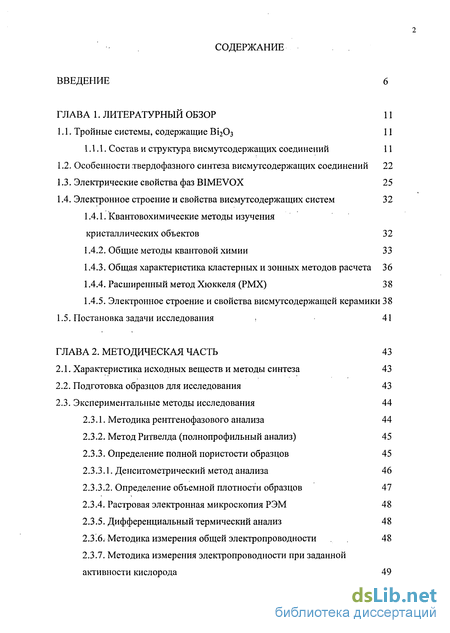 2

СОДЕРЖАНИЕ

ВВЕДЕНИЕ 6

ГЛАВА 1. ЛИТЕРАТУРНЫЙ ОБЗОР 11

1.1. Тройные системы, содержащие $Bi_2O_3$ 11

1.1.1. Состав и структура висмутсодержащих соединений 11

1.2. Особенности твердофазного синтеза висмутсодержащих соединений 22

1.3. Электрические свойства фаз BIMEVOX 25

1.4. Электронное строение и свойства висмутсодержащих систем 32

1.4.1. Квантовохимические методы изучения кристаллических объектов 32

1.4.2. Общие методы квантовой химии 33

1.4.3. Общая характеристика кластерных и зонных методов расчета 36

1.4.4. Расширенный метод Хюккеля (РМХ) 38

1.4.5. Электронное строение и свойства висмутсодержащей керамики 38

1.5. Постановка задачи исследования 41

ГЛАВА 2. МЕТОДИЧЕСКАЯ ЧАСТЬ 43

2.1. Характеристика исходных веществ и методы синтеза 43

2.2. Подготовка образцов для исследования 43

2.3. Экспериментальные методы исследования 44

2.3.1. Методика рентгенофазового анализа 44

2.3.2. Метод Ритвелда (полнопрофильный анализ) 45

2.3.3. Определение полной пористости образцов 45

2.3.3.1. Денситометрический метод анализа 46

2.3.3.2. Определение объемной плотности образцов 47

2.3.4. Растровая электронная микроскопия РЭМ 48

2.3.5. Дифференциальный термический анализ 48

2.3.6. Методика измерения общей электропроводности 48

2.3.7. Методика измерения электропроводности при заданной активности кислорода 49

dsLib.net
библиотека диссертаций